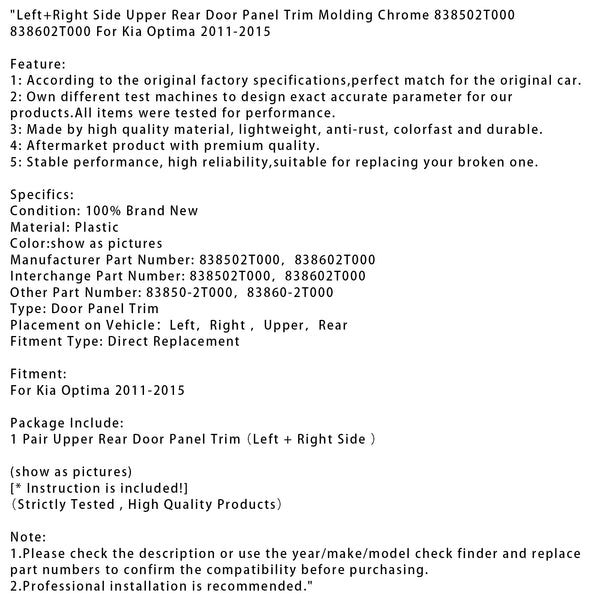 "Left+Right Side Upper Rear Door Panel Trim Molding Chrome 838502T000 838602T000 For Kia Optima 2011-2015

Feature:
1: According to the original factory specifications,perfect match for the original car.
2: Own different test machines to design exact accurate parameter for our products.All items were tested for performance.
3: Made by high quality material, lightweight, anti-rust, colorfast and durable.
4: Aftermarket product with premium quality.
5: Stable performance, high reliability,suitable for replacing your broken one.

Specifics:
Condition: 100% Brand New
Material: Plastic
Color:show as pictures
Manufacturer Part Number: 838502T000, 838602T000
Interchange Part Number: 838502T000, 838602T000
Other Part Number: 83850-2T000, 83860-2T000
Type: Door Panel Trim
Placement on Vehicle: Left, Right , Upper, Rear
Fitment Type: Direct Replacement

Fitment:
For Kia Optima 2011-2015

Package Include:
1 Pair Upper Rear Door Panel Trim (Left + Right Side )

(show as pictures)
[* Instruction is included!]
(Strictly Tested , High Quality Products)

Note:
1.Please check the description or use the year/make/model check finder and replace part numbers to confirm the compatibility before purchasing.
2.Professional installation is recommended."